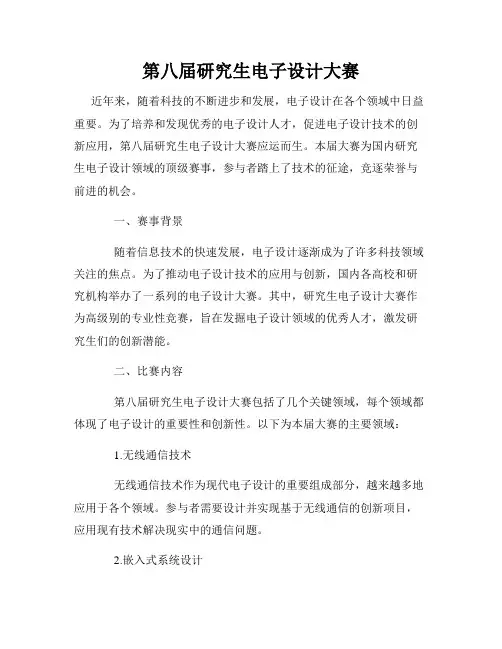 第八届研究生电子设计大赛

近年来，随着科技的不断进步和发展，电子设计在各个领域中日益重要。为了培养和发现优秀的电子设计人才，促进电子设计技术的创新应用，第八届研究生电子设计大赛应运而生。本届大赛为国内研究生电子设计领域的顶级赛事，参与者踏上了技术的征途，竞逐荣誉与前进的机会。

一、赛事背景

随着信息技术的快速发展，电子设计逐渐成为了许多科技领域关注的焦点。为了推动电子设计技术的应用与创新，国内各高校和研究机构举办了一系列的电子设计大赛。其中，研究生电子设计大赛作为高级别的专业性竞赛，旨在发掘电子设计领域的优秀人才，激发研究生们的创新潜能。

二、比赛内容

第八届研究生电子设计大赛包括了几个关键领域，每个领域都体现了电子设计的重要性和创新性。以下为本届大赛的主要领域：

1.无线通信技术

无线通信技术作为现代电子设计的重要组成部分，越来越多地应用于各个领域。参与者需要设计并实现基于无线通信的创新项目，应用现有技术解决现实中的通信问题。

2.嵌入式系统设计